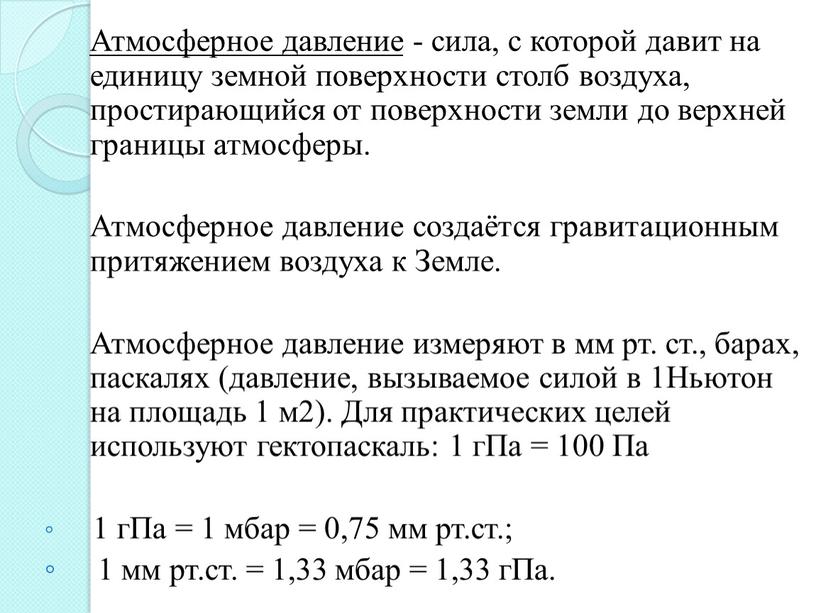 Атмосферное давление - сила, с которой давит на единицу земной поверхности столб воздуха, простирающийся от поверхности земли до верхней границы атмосферы.

Атмосферное давление создаётся гравитационным притяжением воздуха к Земле.

Атмосферное давление измеряют в мм рт. ст., барах, паскалях (давление, вызываемое силой в 1Ньютон на площадь 1 м2). Для практических целей используют гектопаскаль: 1 гПа = 100 Па

◦ 1 гПа = 1 мбар = 0,75 мм рт.ст.;
◦ 1 мм рт.ст. = 1,33 мбар = 1,33 гПа.